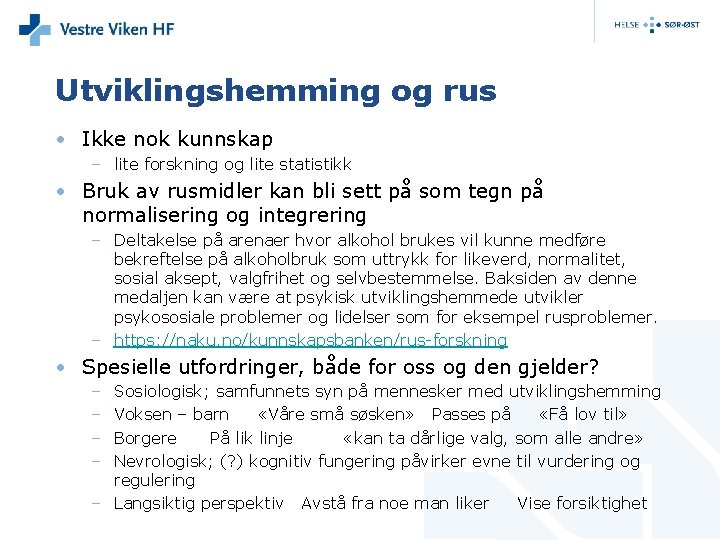 Vestre Viken HF

HELSE SØR-ØST

Utviklingshemming og rus

• Ikke nok kunnskap
– lite forskning og lite statistikk

• Bruk av rusmidler kan bli sett på som tegn på normalisering og integrering
– Deltakelse på arenaer hvor alkohol brukes vil kunne medføre bekreftelse på alkoholbruk som uttrykk for likeverd, normalitet, sosial aksept, valgfrihet og selvbestemmelse. Baksiden av denne medaljen kan være at psykisk utviklingshemmede utvikler psykososiale problemer og lidelser som for eksempel rusproblemer.
– https://naku.no/kunnskapsbanken/rus-forskning

• Spesielle utfordringer, både for oss og den gjelder?
– Sosiologisk; samfunnets syn på mennesker med utviklingshemming
– Voksen – barn «Våre små søsken» Passes på «Få lov til»
– Borgere På lik linje «kan ta dårlige valg, som alle andre»
– Nevrologisk; (?) kognitiv fungering påvirker evne til vurdering og regulering
– Langsiktig perspektiv Avstå fra noe man liker Vise forsiktighet